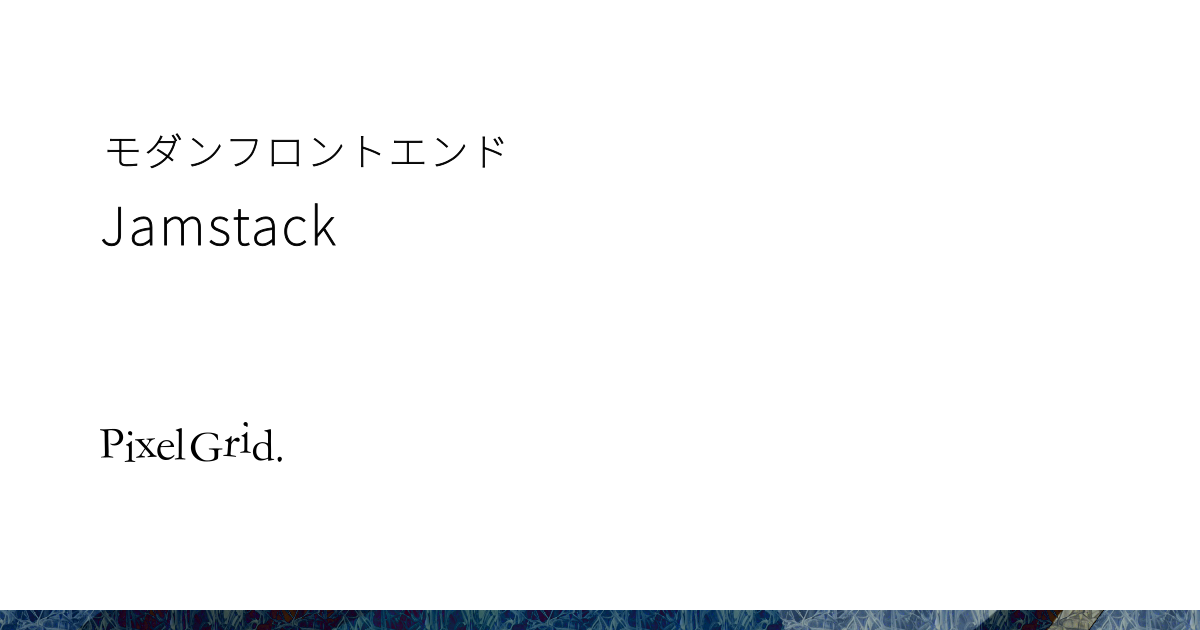 モダンフロントエンド
Jamstack

PixelGrid.